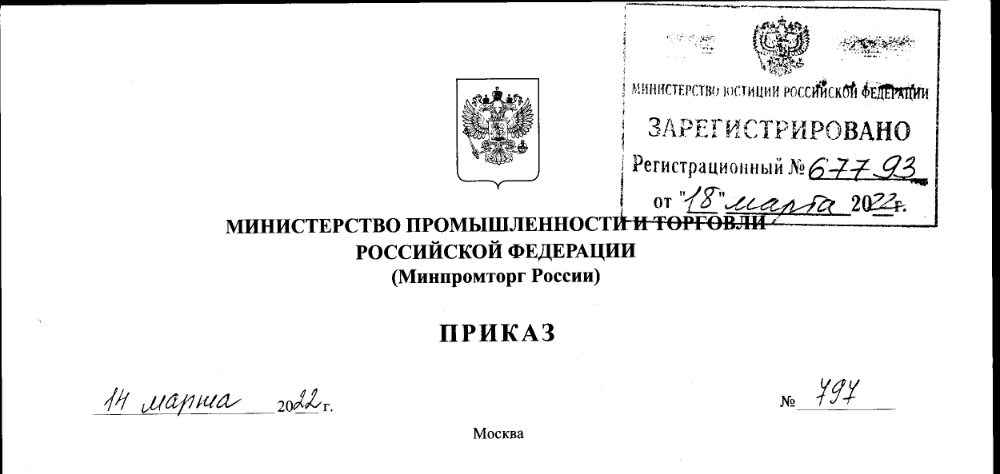 МИНИСТЕРСТВО ЮСТИЦИИ РОССИЙСКОЙ ФЕДЕРАЦИИ
ЗАРЕГИСТРИРОВАНО
Регистрационный № 67793
от "18" марта 2022 г.

МИНИСТЕРСТВО ПРОМЫШЛЕННОСТИ И ТОРГОВЛИ
РОССИЙСКОЙ ФЕДЕРАЦИИ
(Минпромторг России)

ПРИКАЗ

14 марта 2022 г. № 797

Москва